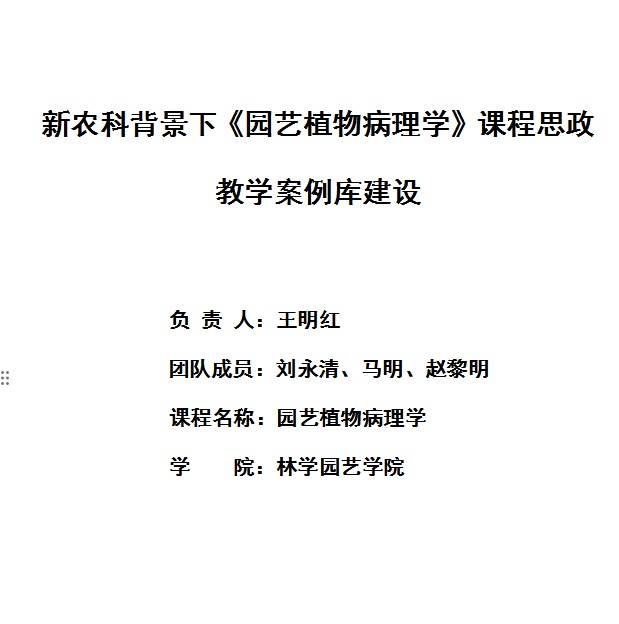 新农科背景下《园艺植物病理学》课程思政教学案例库建设

负 责 人：王明红

团队成员：刘永清、马明、赵黎明

课程名称：园艺植物病理学

学　　院：林学园艺学院